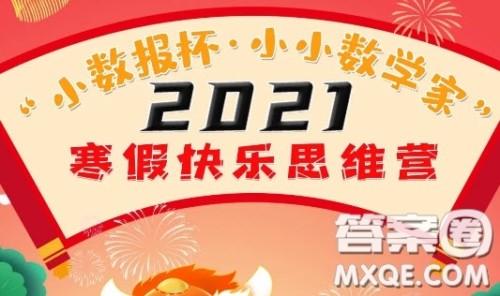 “小数报杯·小小数学家”
2021
寒假快乐思维营

答案圈
MXQE.COM